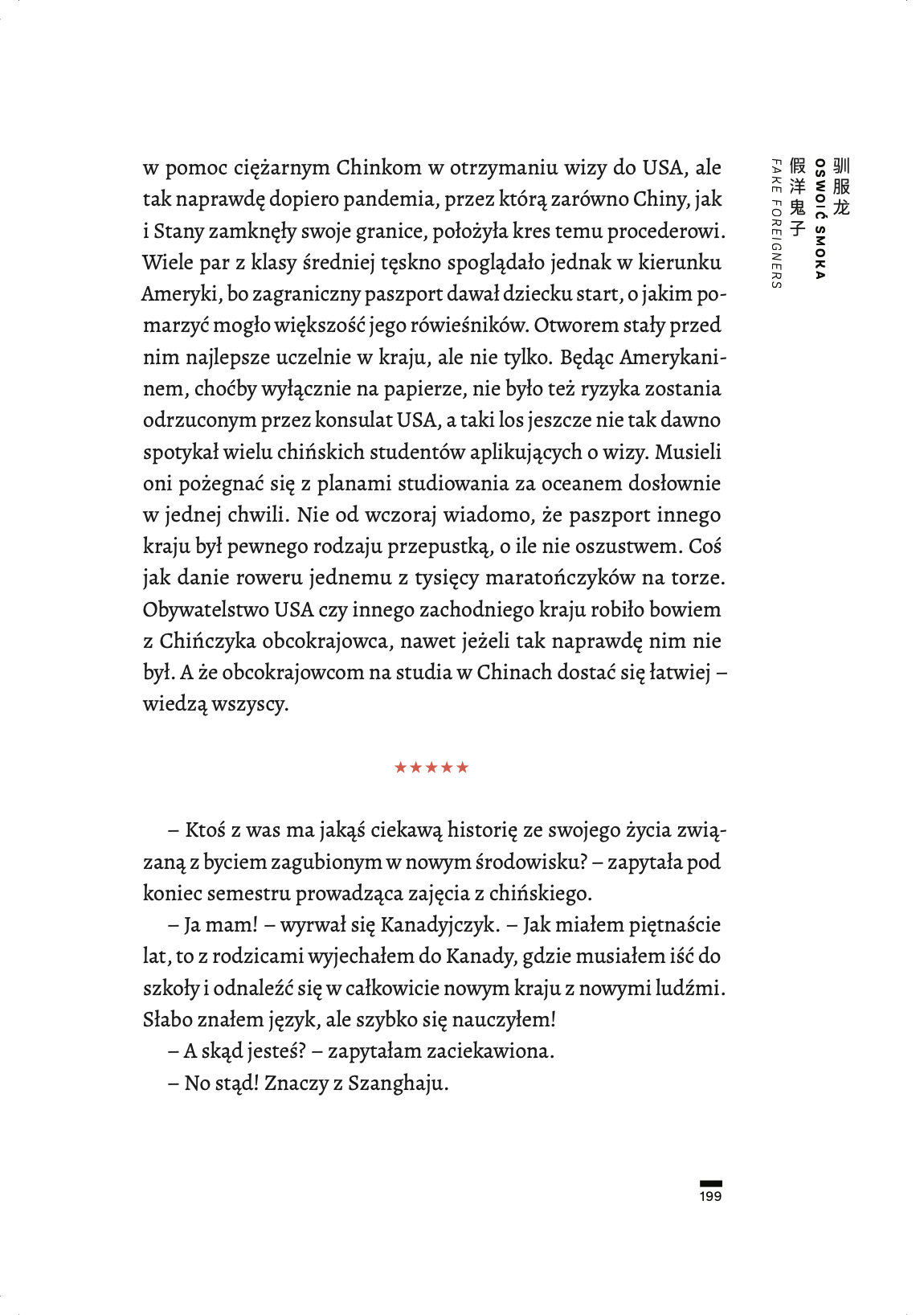 驯服龙
OSWOIĆ SMOKA
假洋鬼子
FAKE FOREIGNERS

w pomoc ciężarnym Chinkom w otrzymaniu wizy do USA, ale tak naprawdę dopiero pandemia, przez którą zarówno Chiny, jak i Stany zamknęły swoje granice, położyła kres temu procederowi. Wiele par z klasy średniej tęskno spoglądało jednak w kierunku Ameryki, bo zagraniczny paszport dawał dziecku start, o jakim pomarzyć mogło większość jego rówieśników. Otworem stały przed nim najlepsze uczelnie w kraju, ale nie tylko. Będąc Amerykaninem, choćby wyłącznie na papierze, nie było też ryzyka zostania odrzuconym przez konsulat USA, a taki los jeszcze nie tak dawno spotykał wielu chińskich studentów aplikujących o wizy. Musieli oni pożegnać się z planami studiowania za oceanem dosłownie w jednej chwili. Nie od wczoraj wiadomo, że paszport innego kraju był pewnego rodzaju przepustką, o ile nie oszustwem. Coś jak danie roweru jednemu z tysięcy maratończyków na torze. Obywatelstwo USA czy innego zachodniego kraju robiło bowiem z Chińczyka obcokrajowca, nawet jeżeli tak naprawdę nim nie był. A że obcokrajowcom na studia w Chinach dostać się łatwiej – wiedzą wszyscy.

★★★★★

– Ktoś z was ma jakąś ciekawą historię ze swojego życia związaną z byciem zagubionym w nowym środowisku? – zapytała pod koniec semestru prowadząca zajęcia z chińskiego.

– Ja mam! – wyrwał się Kanadyjczyk. – Jak miałem piętnaście lat, to z rodzicami wyjechałem do Kanady, gdzie musiałem iść do szkoły i odnaleźć się w całkowicie nowym kraju z nowymi ludźmi. Słabo znałem język, ale szybko się nauczyłem!

– A skąd jesteś? – zapytałam zaciekawiona.

– No stąd! Znaczy z Szanghaju.

199